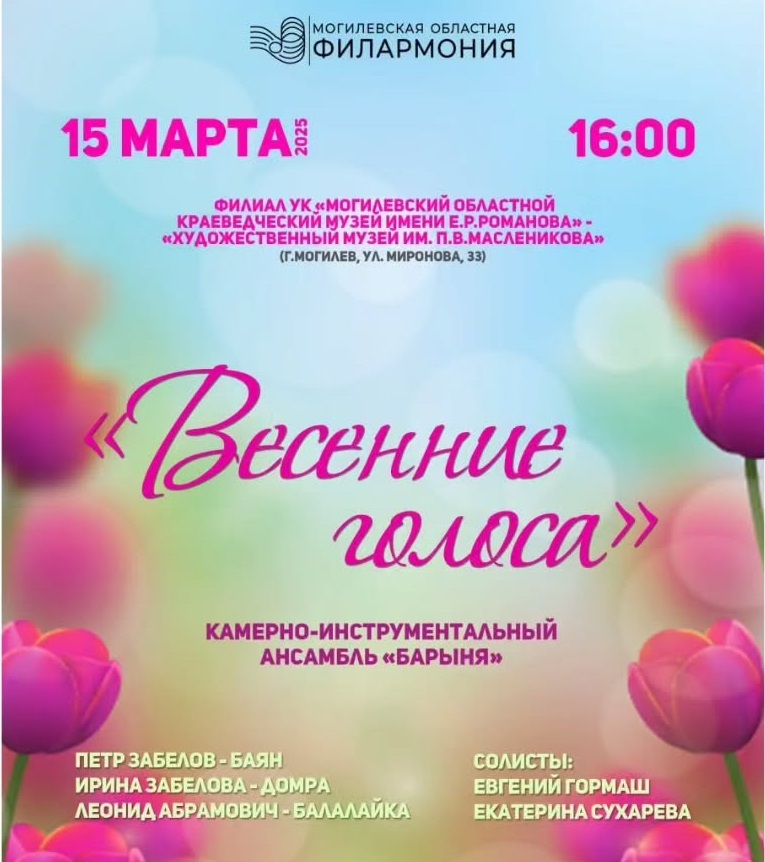 МОГИЛЕВСКАЯ ОБЛАСТНАЯ
ФИЛАРМОНИЯ

15 МАРТА 2025

16:00

ФИЛИАЛ УК «МОГИЛЕВСКИЙ ОБЛАСТНОЙ КРАЕВЕДЧЕСКИЙ МУЗЕЙ ИМЕНИ Е.Р.РОМАНОВА» - «ХУДОЖЕСТВЕННЫЙ МУЗЕЙ ИМ. П.В.МАСЛЕНИКОВА»
(Г.МОГИЛЕВ, УЛ. МИРОНОВА, 33)

«Весенние голоса»

КАМЕРНО-ИНСТРУМЕНТАЛЬНЫЙ
АНСАМБЛЬ «БАРЫНЯ»

ПЕТР ЗАБЕЛОВ - БАЯН
ИРИНА ЗАБЕЛОВА - ДОМРА
ЛЕОНИД АБРАМОВИЧ - БАЛАЛАЙКА

СОЛИСТЫ:
ЕВГЕНИЙ ГОРМАШ
ЕКАТЕРИНА СУХАРЕВА